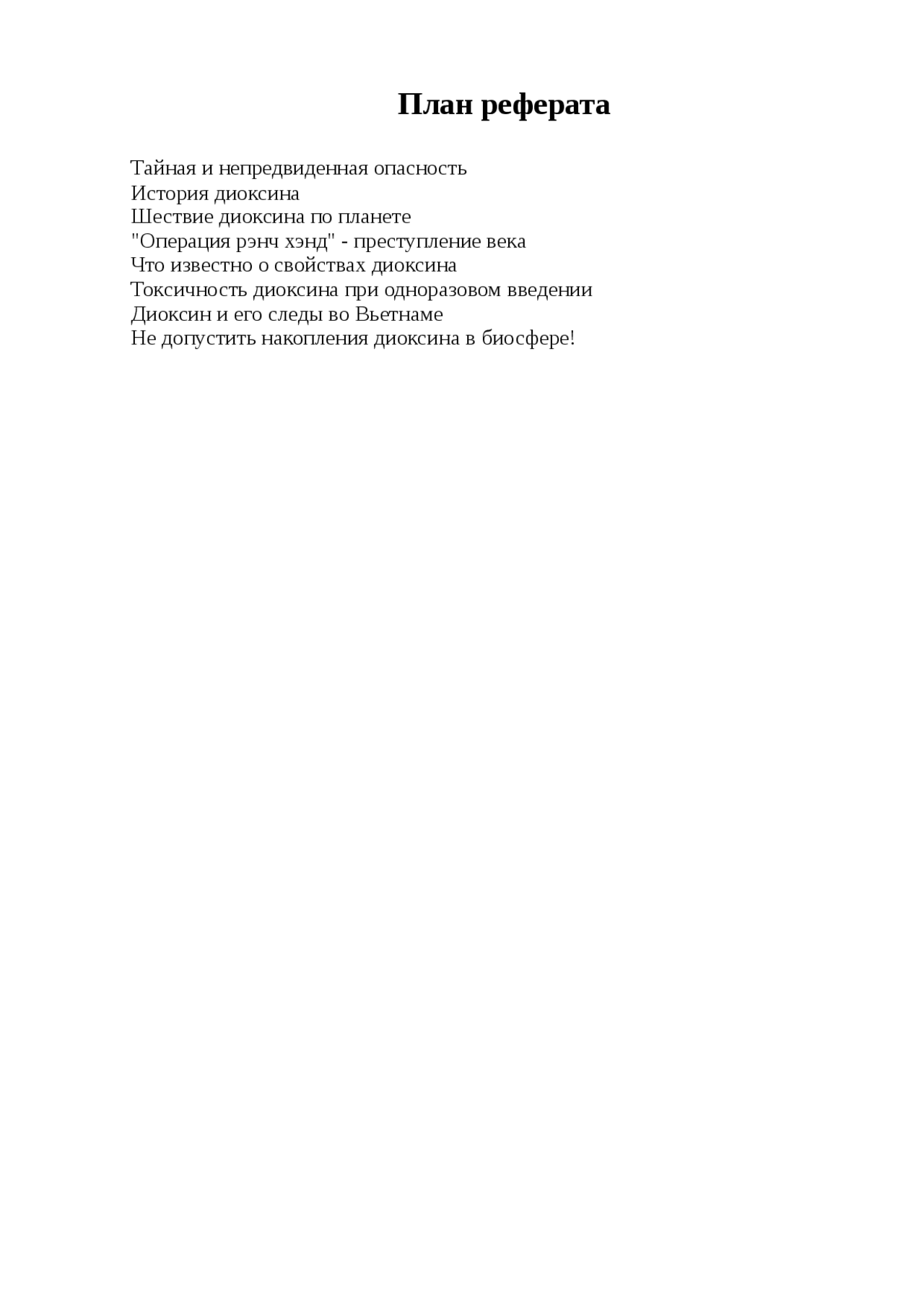 План реферата

Тайная и непредвиденная опасность
История диоксина
Шествие диоксина по планете
"Операция рэнч хэнд" - преступление века
Что известно о свойствах диоксина
Токсичность диоксина при одноразовом введении
Диоксин и его следы во Вьетнаме
Не допустить накопления диоксина в биосфере!